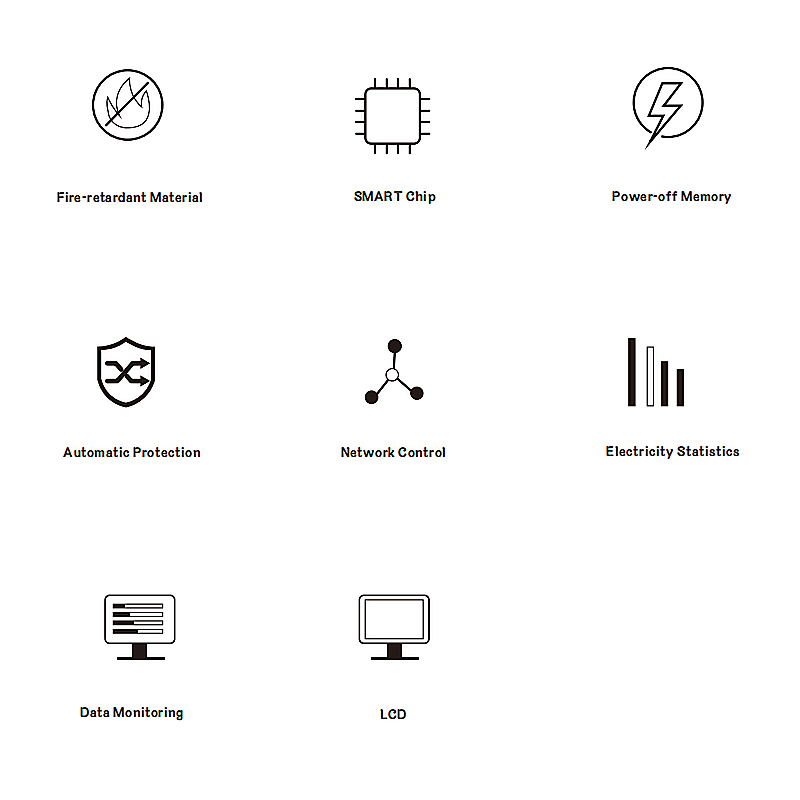 Fire-retardant Material

SMART Chip

Power-off Memory

Automatic Protection

Network Control

Electricity Statistics

Data Monitoring

LCD